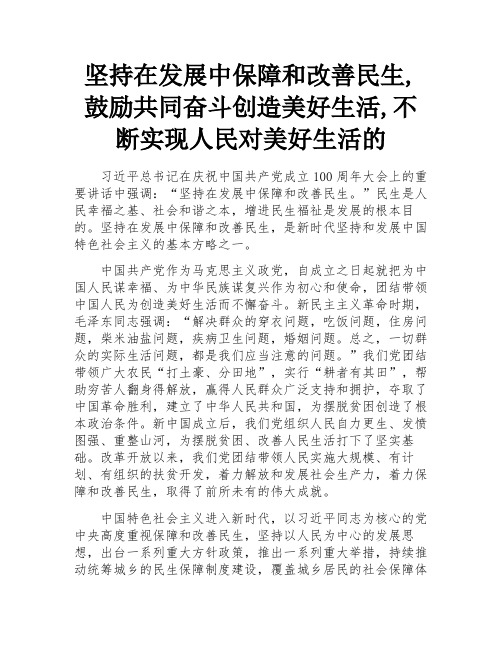 坚持在发展中保障和改善民生,鼓励共同奋斗创造美好生活,不断实现人民对美好生活的

习近平总书记在庆祝中国共产党成立100周年大会上的重要讲话中强调：“坚持在发展中保障和改善民生。”民生是人民幸福之基、社会和谐之本，增进民生福祉是发展的根本目的。坚持在发展中保障和改善民生，是新时代坚持和发展中国特色社会主义的基本方略之一。

中国共产党作为马克思主义政党，自成立之日起就把为中国人民谋幸福、为中华民族谋复兴作为初心和使命，团结带领中国人民为创造美好生活而不懈奋斗。新民主主义革命时期，毛泽东同志强调：“解决群众的穿衣问题，吃饭问题，住房问题，柴米油盐问题，疾病卫生问题，婚姻问题。总之，一切群众的实际生活问题，都是我们应当注意的问题。”我们党团结带领广大农民“打土豪、分田地”，实行“耕者有其田”，帮助穷苦人翻身得解放，赢得人民群众广泛支持和拥护，夺取了中国革命胜利，建立了中华人民共和国，为摆脱贫困创造了根本政治条件。新中国成立后，我们党组织人民自力更生、发愤图强、重整山河，为摆脱贫困、改善人民生活打下了坚实基础。改革开放以来，我们党团结带领人民实施大规模、有计划、有组织的扶贫开发，着力解放和发展社会生产力，着力保障和改善民生，取得了前所未有的伟大成就。

中国特色社会主义进入新时代，以习近平同志为核心的党中央高度重视保障和改善民生，坚持以人民为中心的发展思想，出台一系列重大方针政策，推出一系列重大举措，持续推动统筹城乡的民生保障制度建设，覆盖城乡居民的社会保障体